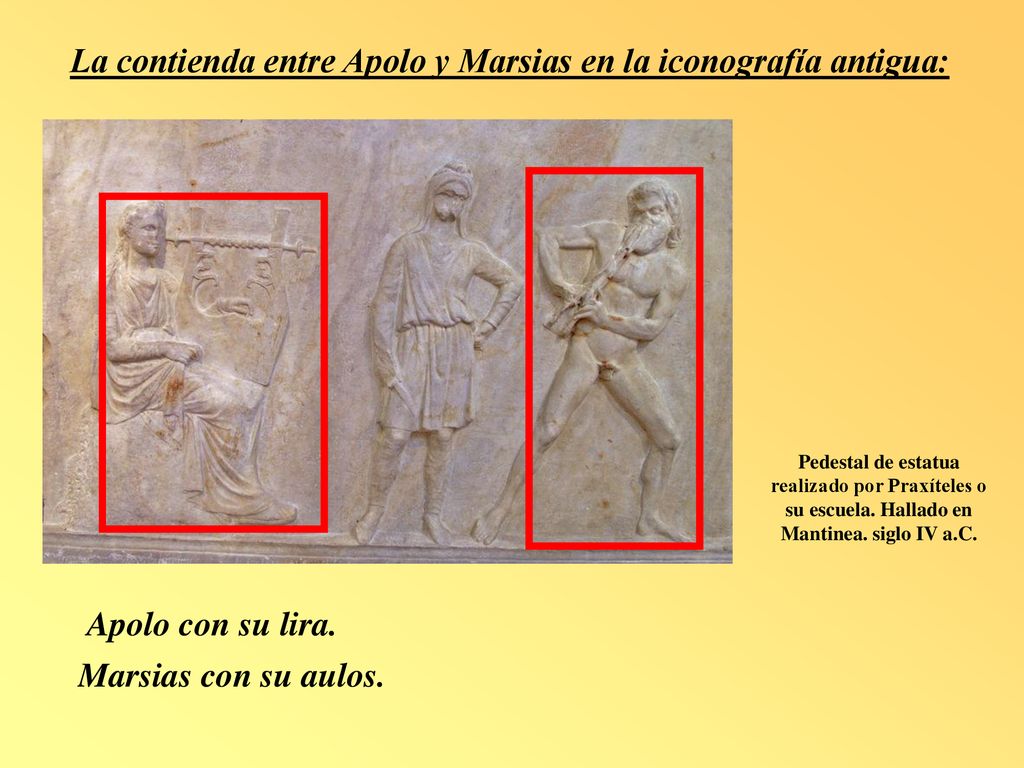 La contienda entre Apolo y Marsias en la iconografía antigua:

Pedestal de estatua realizado por Praxíteles o su escuela. Hallado en Mantinea. siglo IV a.C.

Apolo con su lira.

Marsias con su aulos.